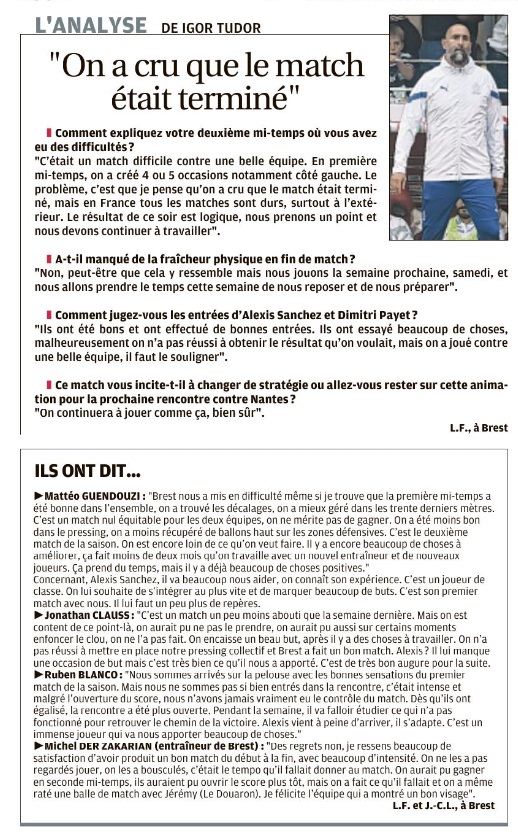 L'ANALYSE DE IGOR TUDOR

"On a cru que le match était terminé"

Comment expliquez votre deuxième mi-temps où vous avez eu des difficultés ?
"C'était un match difficile contre une belle équipe. En première mi-temps, on a créé 4 ou 5 occasions notamment côté gauche. Le problème, c'est que je pense qu'on a cru que le match était terminé, mais en France tous les matches sont durs, surtout à l'extérieur. Le résultat de ce soir est logique, nous prenons un point et nous devons continuer à travailler".

A-t-il manqué de la fraîcheur physique en fin de match ?
"Non, peut-être que cela y ressemble mais nous jouons la semaine prochaine, samedi, et nous allons prendre le temps cette semaine de nous reposer et de nous préparer".

Comment jugez-vous les entrées d'Alexis Sanchez et Dimitri Payet ?
"Ils ont été bons et ont effectué de bonnes entrées. Ils ont essayé beaucoup de choses, malheureusement on n'a pas réussi à obtenir le résultat qu'on voulait, mais on a joué contre une belle équipe, il faut le souligner".

Ce match vous incite-t-il à changer de stratégie ou allez-vous rester sur cette animation pour la prochaine rencontre contre Nantes ?
"On continuera à jouer comme ça, bien sûr".

L.F., à Brest

ILS ONT DIT...

►Mattéo GUENDOUZI : "Brest nous a mis en difficulté même si je trouve que la première mi-temps a été bonne dans l'ensemble, on a trouvé les décalages, on a mieux géré dans les trente derniers mètres. C'est un match nul équitable pour les deux équipes, on ne mérite pas de gagner. On a été moins bon dans le pressing, on a moins récupéré de ballons haut sur les zones défensives. C'est le deuxième match de la saison. On est encore loin de ce qu'on veut faire. Il y a encore beaucoup de choses à améliorer, ça fait moins de deux mois qu'on travaille avec un nouvel entraîneur et de nouveaux joueurs. Ça prend du temps, mais il y a déjà beaucoup de choses positives."
Concernant, Alexis Sanchez, il va beaucoup nous aider, on connaît son expérience. C'est un joueur de classe. On lui souhaite de s'intégrer au plus vite et de marquer beaucoup de buts. C'est son premier match avec nous. Il lui faut un peu plus de repères.
►Jonathan CLAUSS : "C'est un match un peu moins abouti que la semaine dernière. Mais on est content de ce point-là, on aurait pu ne pas le prendre, on aurait pu aussi sur certains moments enfoncer le clou, on ne l'a pas fait. On encaisse un beau but, après il y a des choses à travailler. On n'a pas réussi à mettre en place notre pressing collectif et Brest a fait un bon match. Alexis ? Il lui manque une occasion de but mais c'est très bien ce qu'il nous a apporté. C'est de très bon augure pour la suite.
►Ruben BLANCO : "Nous sommes arrivés sur la pelouse avec les bonnes sensations du premier match de la saison. Mais nous ne sommes pas si bien entrés dans la rencontre, c'était intense et malgré l'ouverture du score, nous n'avons jamais vraiment eu le contrôle du match. Dès qu'ils ont égalisé, la rencontre a été plus ouverte. Pendant la semaine, il va falloir étudier ce qui n'a pas fonctionné pour retrouver le chemin de la victoire. Alexis vient à peine d'arriver, il s'adapte. C'est un immense joueur qui va nous apporter beaucoup de choses."
►Michel DER ZAKARIAN (entraîneur de Brest) : "Des regrets non, je ressens beaucoup de satisfaction d'avoir produit un bon match du début à la fin, avec beaucoup d'intensité. On ne les a pas regardés jouer, on les a bousculés, c'était le tempo qu'il fallait donner au match. On aurait pu gagner en seconde mi-temps, ils auraient pu ouvrir le score plus tôt, mais on a fait ce qu'il fallait et on a même raté une balle de match avec Jérémy (Le Douaron). Je félicite l'équipe qui a montré un bon visage".

L.F. et J.-C.L., à Brest